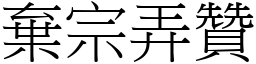 棄宗弄贊